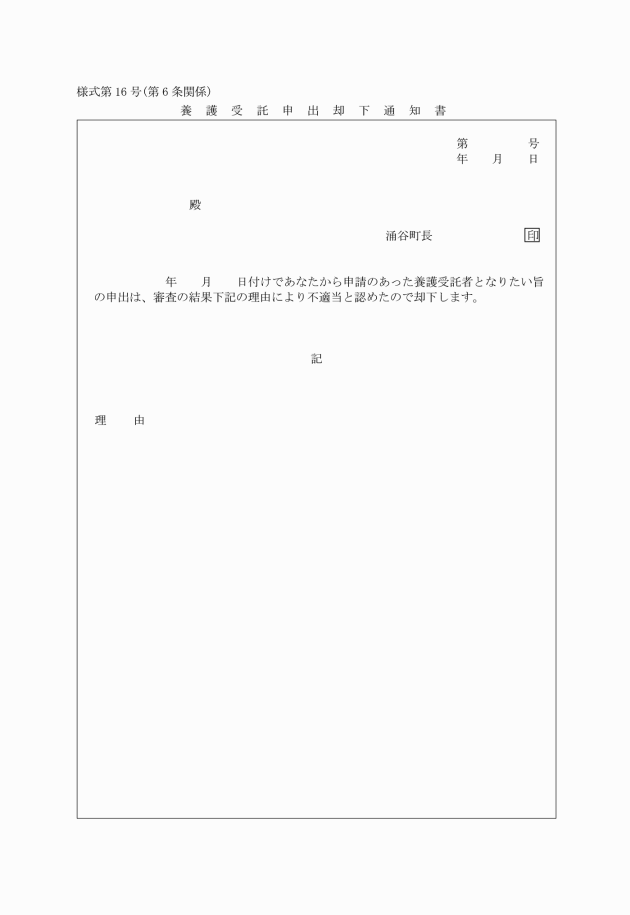 様式第16号(第6条関係)

養 護 受 託 申 出 却 下 通 知 書

第　　　号
年　月　日

殿

涌谷町長　　　　　印

年　月　日付けであなたから申請のあった養護受託者となりたい旨の申出は、審査の結果下記の理由により不適当と認めたので却下します。

記

理　由